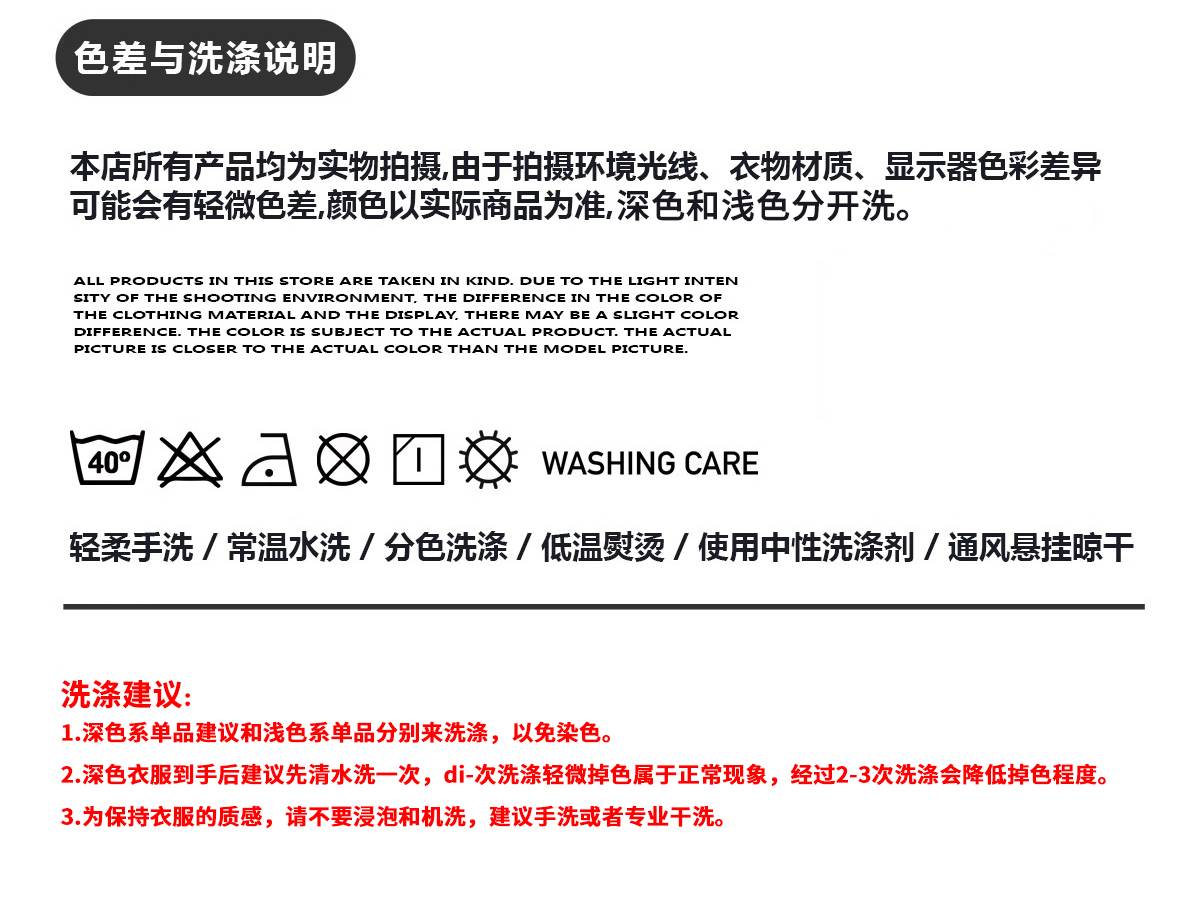 色差与洗涤说明

本店所有产品均为实物拍摄,由于拍摄环境光线、衣物材质、显示器色彩差异可能会有轻微色差,颜色以实际商品为准,深色和浅色分开洗。

ALL PRODUCTS IN THIS STORE ARE TAKEN IN KIND. DUE TO THE LIGHT INTENSITY OF THE SHOOTING ENVIRONMENT, THE DIFFERENCE IN THE COLOR OF THE CLOTHING MATERIAL AND THE DISPLAY, THERE MAY BE A SLIGHT COLOR DIFFERENCE. THE COLOR IS SUBJECT TO THE ACTUAL PRODUCT. THE ACTUAL PICTURE IS CLOSER TO THE ACTUAL COLOR THAN THE MODEL PICTURE.

40° WASHING CARE

轻柔手洗 / 常温水洗 / 分色洗涤 / 低温熨烫 / 使用中性洗涤剂 / 通风悬挂晾干

洗涤建议:
1.深色系单品建议和浅色系单品分别来洗涤，以免染色。
2.深色衣服到手后建议先清水洗一次，di-次洗涤轻微掉色属于正常现象，经过2-3次洗涤会降低掉色程度。
3.为保持衣服的质感，请不要浸泡和机洗，建议手洗或者专业干洗。